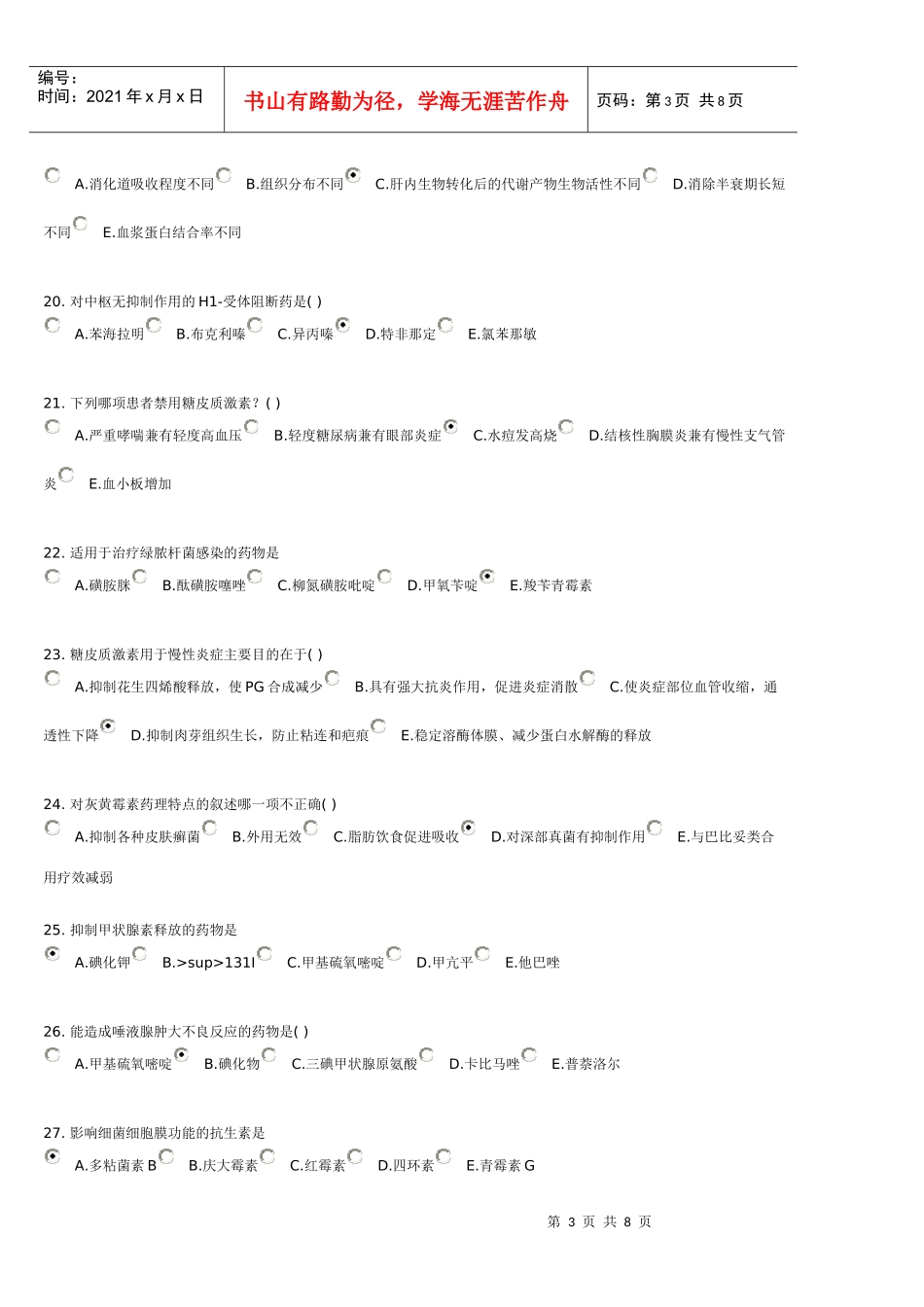 编号：
时间：2021年x月x日

书山有路勤为径，学海无涯苦作舟

页码：第3页 共8页

A.消化道吸收程度不同 B.组织分布不同 C.肝内生物转化后的代谢产物生物活性不同 D.消除半衰期长短不同 E.血浆蛋白结合率不同

20. 对中枢无抑制作用的H1-受体阻断药是( )
A.苯海拉明 B.布克利嗪 C.异丙嗪 D.特非那定 E.氯苯那敏

21. 下列哪项患者禁用糖皮质激素？( )
A.严重哮喘兼有轻度高血压 B.轻度糖尿病兼有眼部炎症 C.水痘发高烧 D.结核性胸膜炎兼有慢性支气管炎 E.血小板增加

22. 适用于治疗绿脓杆菌感染的药物是
A.磺胺脒 B.酞磺胺噻唑 C.柳氮磺胺吡啶 D.甲氧苄啶 E.羧苄青霉素

23. 糖皮质激素用于慢性炎症主要目的在于( )
A.抑制花生四烯酸释放，使PG合成减少 B.具有强大抗炎作用，促进炎症消散 C.使炎症部位血管收缩，通透性下降 D.抑制肉芽组织生长，防止粘连和疤痕 E.稳定溶酶体膜、减少蛋白水解酶的释放

24. 对灰黄霉素药理特点的叙述哪一项不正确( )
A.抑制各种皮肤癣菌 B.外用无效 C.脂肪饮食促进吸收 D.对深部真菌有抑制作用 E.与巴比妥类合用疗效减弱

25. 抑制甲状腺素释放的药物是
A.碘化钾 B.>sup>131I C.甲基硫氧嘧啶 D.甲亢平 E.他巴唑

26. 能造成唾液腺肿大不良反应的药物是( )
A.甲基硫氧嘧啶 B.碘化物 C.三碘甲状腺原氨酸 D.卡比马唑 E.普萘洛尔

27. 影响细菌细胞膜功能的抗生素是
A.多粘菌素B B.庆大霉素 C.红霉素 D.四环素 E.青霉素G

第3页 共8页